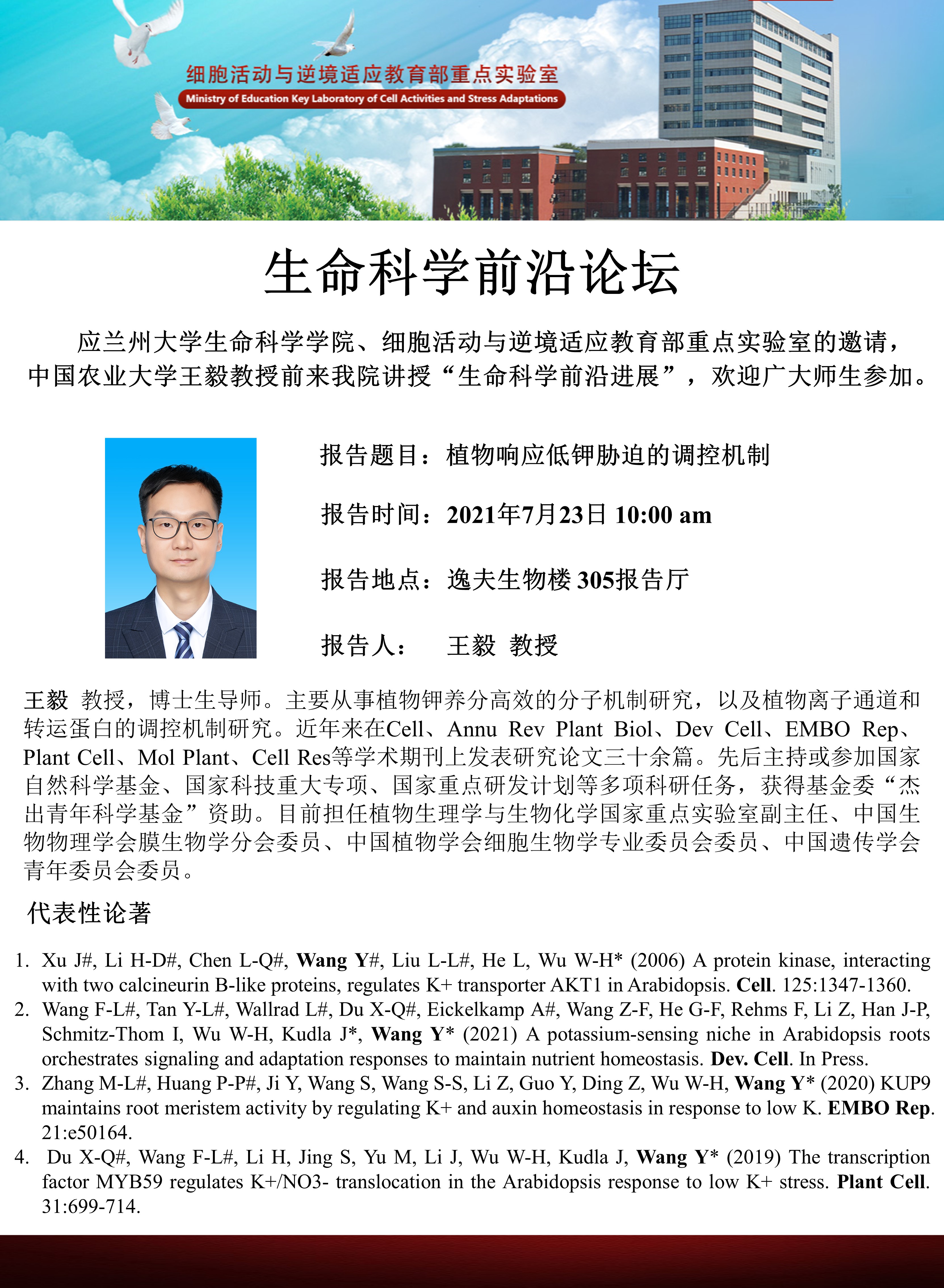 细胞活动与逆境适应教育部重点实验室
Ministry of Education Key Laboratory of Cell Activities and Stress Adaptations

生命科学前沿论坛

应兰州大学生命科学学院、细胞活动与逆境适应教育部重点实验室的邀请，中国农业大学王毅教授前来我院讲授“生命科学前沿进展”，欢迎广大师生参加。

报告题目：植物响应低钾胁迫的调控机制

报告时间：2021年7月23日 10:00 am

报告地点：逸夫生物楼 305报告厅

报告人： 王毅 教授

王毅 教授，博士生导师。主要从事植物钾养分高效的分子机制研究，以及植物离子通道和转运蛋白的调控机制研究。近年来在Cell、Annu Rev Plant Biol、Dev Cell、EMBO Rep、Plant Cell、Mol Plant、Cell Res等学术期刊上发表研究论文三十余篇。先后主持或参加国家自然科学基金、国家科技重大专项、国家重点研发计划等多项科研任务，获得基金委“杰出青年科学基金”资助。目前担任植物生理学与生物化学国家重点实验室副主任、中国生物物理学会膜生物学分会委员、中国植物学会细胞生物学专业委员会委员、中国遗传学会青年委员会委员。

代表性论著

1. Xu J#, Li H-D#, Chen L-Q#, Wang Y#, Liu L-L#, He L, Wu W-H* (2006) A protein kinase, interacting with two calcineurin B-like proteins, regulates K+ transporter AKT1 in Arabidopsis. Cell. 125:1347-1360.
2. Wang F-L#, Tan Y-L#, Wallrad L#, Du X-Q#, Eickelkamp A#, Wang Z-F, He G-F, Rehms F, Li Z, Han J-P, Schmitz-Thom I, Wu W-H, Kudla J*, Wang Y* (2021) A potassium-sensing niche in Arabidopsis roots orchestrates signaling and adaptation responses to maintain nutrient homeostasis. Dev. Cell. In Press.
3. Zhang M-L#, Huang P-P#, Ji Y, Wang S, Wang S-S, Li Z, Guo Y, Ding Z, Wu W-H, Wang Y* (2020) KUP9 maintains root meristem activity by regulating K+ and auxin homeostasis in response to low K. EMBO Rep. 21:e50164.
4. Du X-Q#, Wang F-L#, Li H, Jing S, Yu M, Li J, Wu W-H, Kudla J, Wang Y* (2019) The transcription factor MYB59 regulates K+/NO3- translocation in the Arabidopsis response to low K+ stress. Plant Cell. 31:699-714.